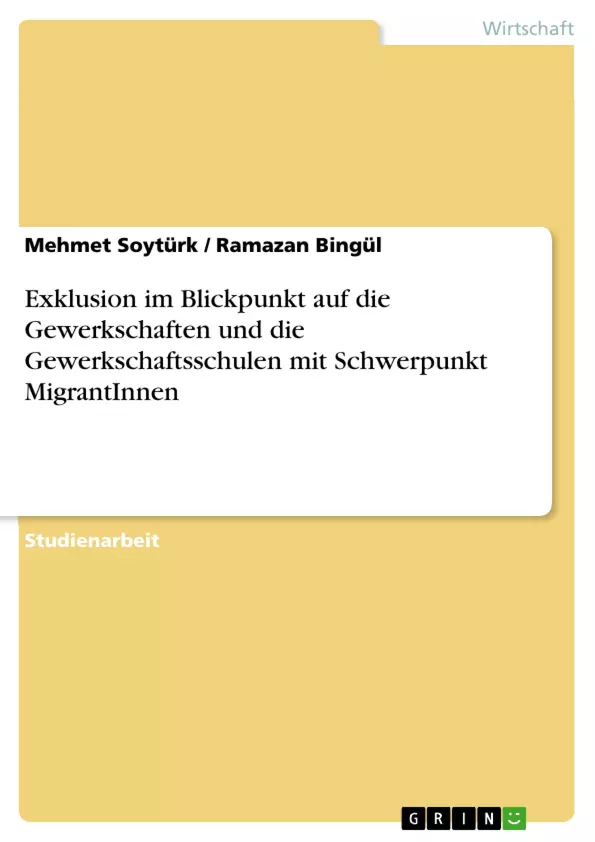 Wirtschaft

Mehmet Soytürk / Ramazan Bingül

Exklusion im Blickpunkt auf die Gewerkschaften und die Gewerkschaftsschulen mit Schwerpunkt MigrantInnen

Studienarbeit

GRIN